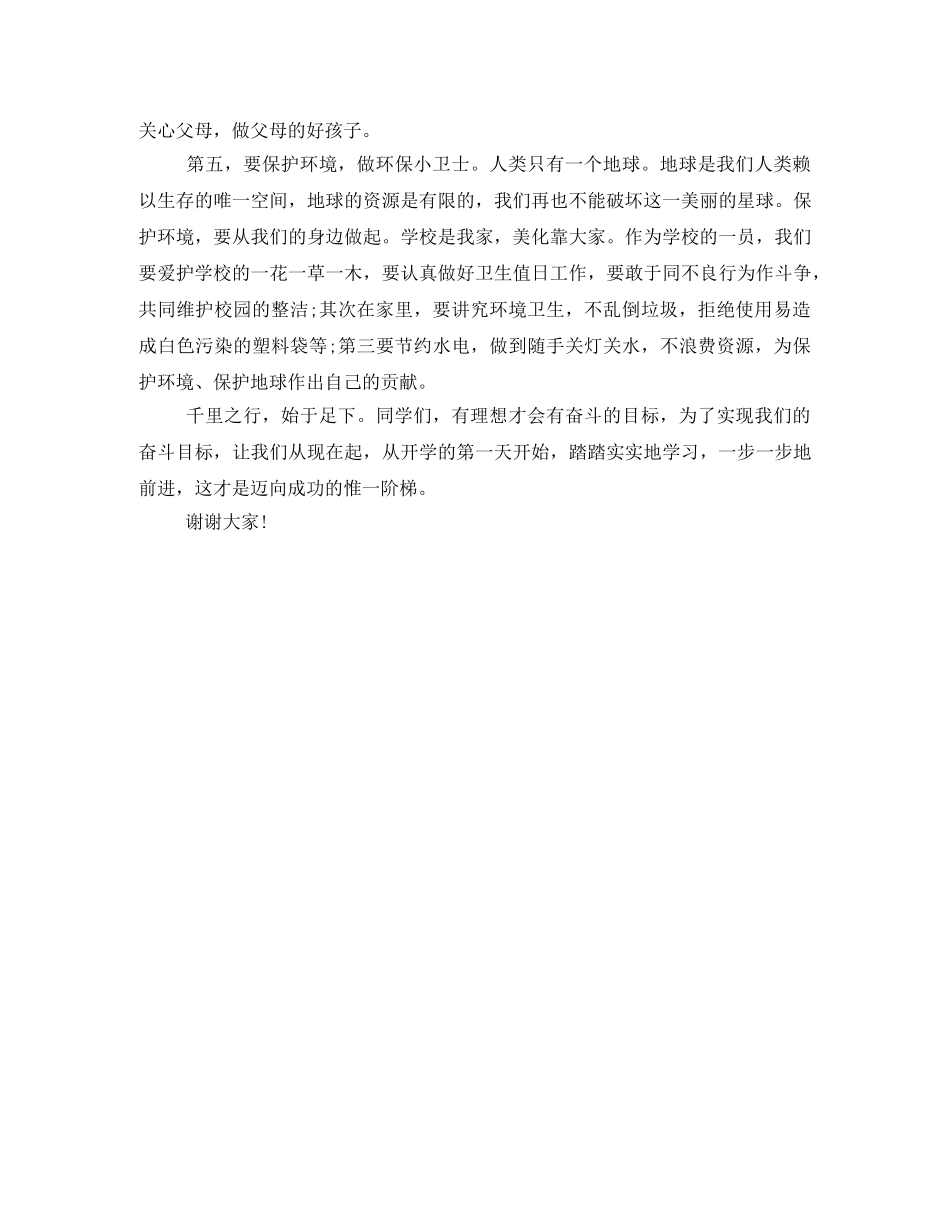 关心父母，做父母的好孩子。

第五，要保护环境，做环保小卫士。人类只有一个地球。地球是我们人类赖以生存的唯一空间，地球的资源是有限的，我们再也不能破坏这一美丽的星球。保护环境，要从我们的身边做起。学校是我家，美化靠大家。作为学校的一员，我们要爱护学校的一花一草一木，要认真做好卫生值日工作，要敢于同不良行为作斗争，共同维护校园的整洁;其次在家里，要讲究环境卫生，不乱倒垃圾，拒绝使用易造成白色污染的塑料袋等;第三要节约水电，做到随手关灯关水，不浪费资源，为保护环境、保护地球作出自己的贡献。

千里之行，始于足下。同学们，有理想才会有奋斗的目标，为了实现我们的奋斗目标，让我们从现在起，从开学的第一天开始，踏踏实实地学习，一步一步地前进，这才是迈向成功的惟一阶梯。

谢谢大家!